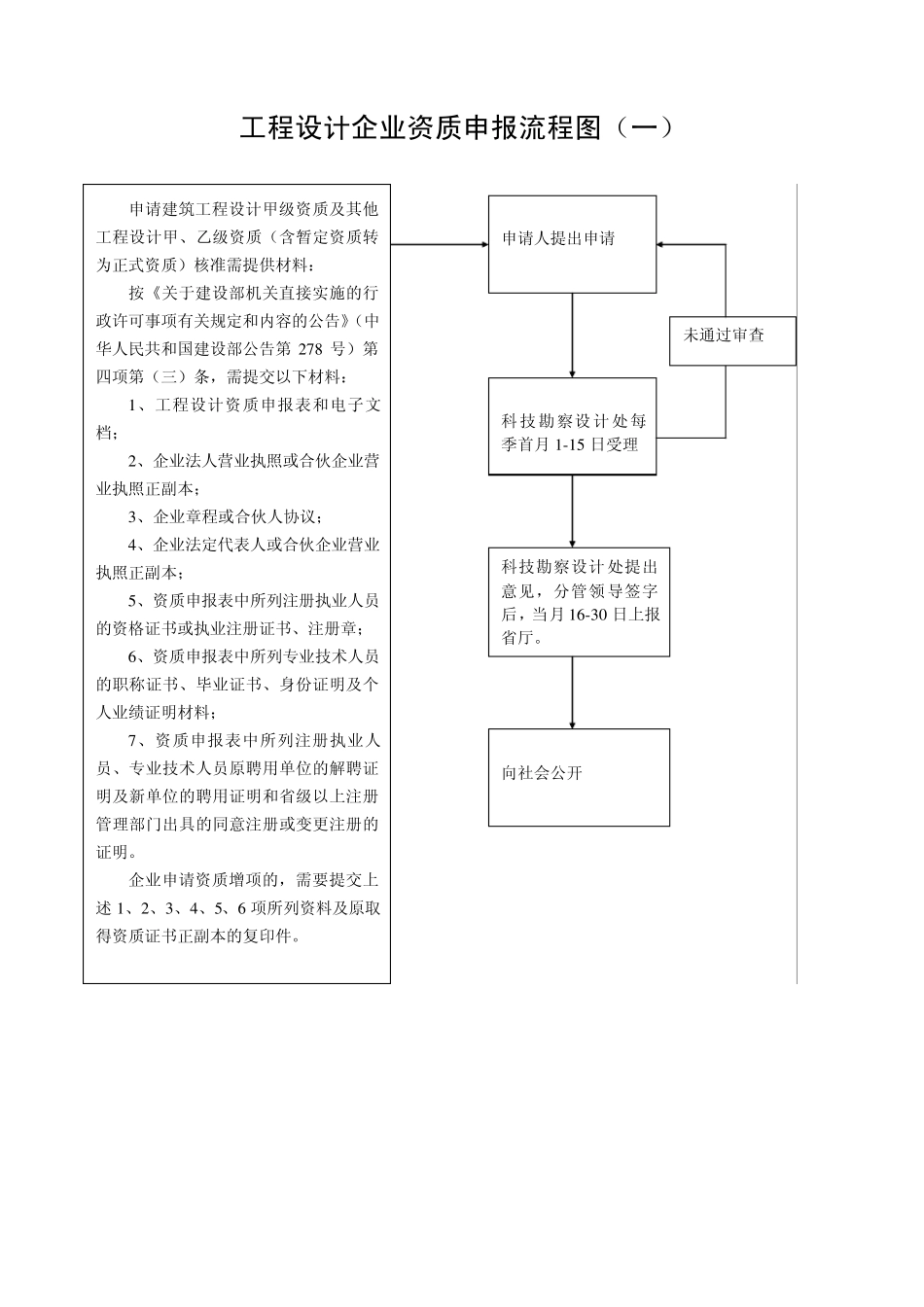 工程设计企业资质申报流程图（一）

申请建筑工程设计甲级资质及其他工程设计甲、乙级资质（含暂定资质转为正式资质）核准需提供材料：

按《关于建设部机关直接实施的行政许可事项有关规定和内容的公告》（中华人民共和国建设部公告第 278 号）第四项第（三）条，需提交以下材料：

1、工程设计资质申报表和电子文档；

2、企业法人营业执照或合伙企业营业执照正副本；

3、企业章程或合伙人协议；

4、企业法定代表人或合伙企业营业执照正副本；

5、资质申报表中所列注册执业人员的资格证书或执业注册证书、注册章；

6、资质申报表中所列专业技术人员的职称证书、毕业证书、身份证明及个人业绩证明材料；

7、资质申报表中所列注册执业人员、专业技术人员原聘用单位的解聘证明及新单位的聘用证明和省级以上注册管理部门出具的同意注册或变更注册的证明。

企业申请资质增项的，需要提交上述 1、2、3、4、5、6 项所列资料及原取得资质证书正副本的复印件。

申请人提出申请

未通过审查

科技勘察设计处每季首月 1-15 日受理

科技勘察设计处提出意见，分管领导签字后，当月 16-30 日上报省厅。

向社会公开